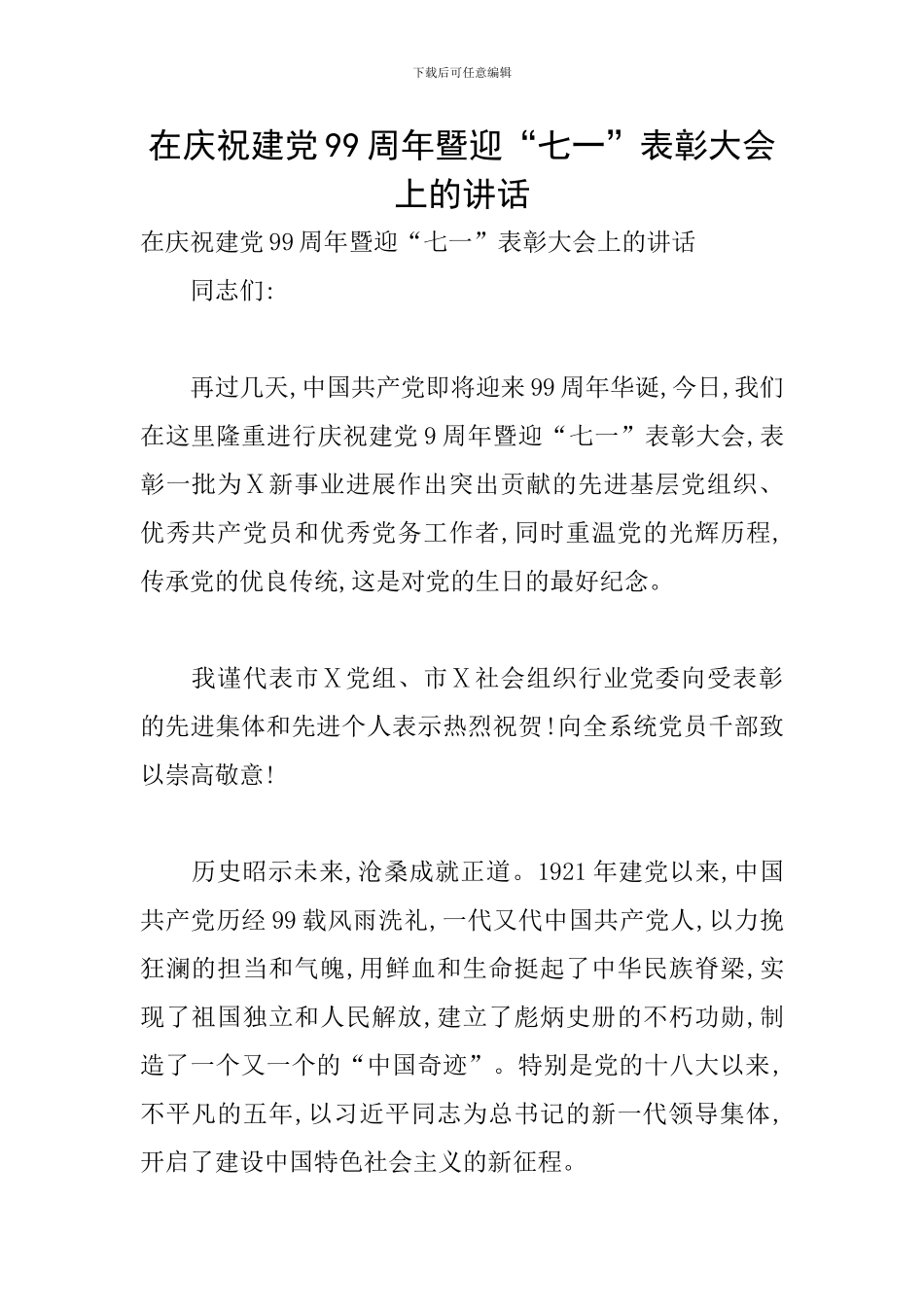 下载后可任意编辑

在庆祝建党99周年暨迎“七一”表彰大会上的讲话

在庆祝建党99周年暨迎“七一”表彰大会上的讲话

同志们:

再过几天,中国共产党即将迎来99周年华诞,今日,我们在这里隆重进行庆祝建党9周年暨迎“七一”表彰大会,表彰一批为X新事业进展作出突出贡献的先进基层党组织、优秀共产党员和优秀党务工作者,同时重温党的光辉历程,传承党的优良传统,这是对党的生日的最好纪念。

我谨代表市X党组、市X社会组织行业党委向受表彰的先进集体和先进个人表示热烈祝贺!向全系统党员干部致以崇高敬意!

历史昭示未来,沧桑成就正道。1921年建党以来,中国共产党历经99载风雨洗礼,一代又代中国共产党人,以力挽狂澜的担当和气魄,用鲜血和生命挺起了中华民族脊梁,实现了祖国独立和人民解放,建立了彪炳史册的不朽功勋,制造了一个又一个的“中国奇迹”。特别是党的十八大以来,不平凡的五年,以习近平同志为总书记的新一代领导集体,开启了建设中国特色社会主义的新征程。